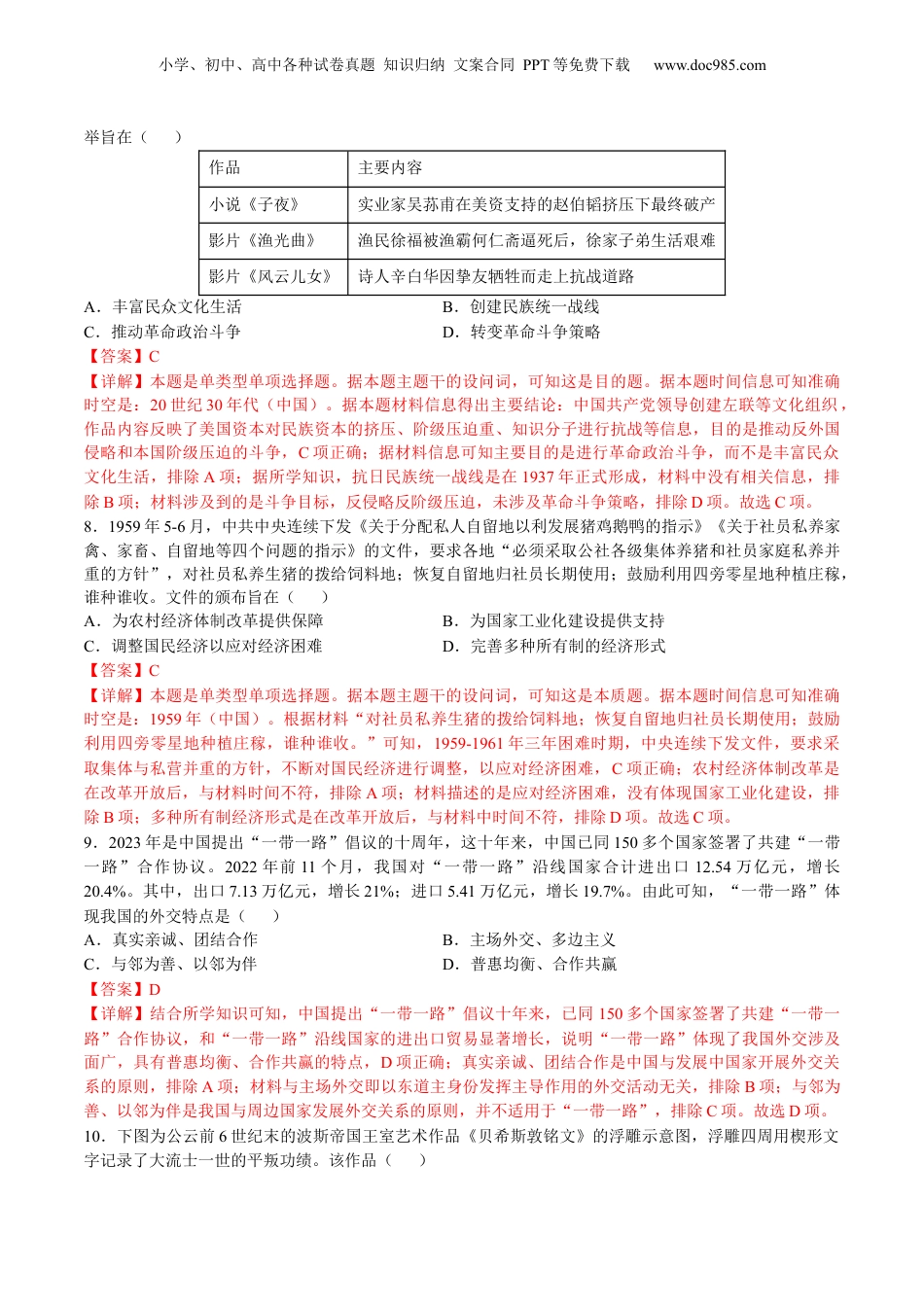 小学、初中、高中各种试卷真题 知识归纳 文案合同 PPT等免费下载 www.doc985.com

举旨在（　　）

| 作品 | 主要内容 |
|---|---|
| 小说《子夜》 | 实业家吴荪甫在美资支持的赵伯韬挤压下最终破产 |
| 影片《渔光曲》 | 渔民徐福被渔霸何仁斋逼死后，徐家子弟生活艰难 |
| 影片《风云儿女》 | 诗人辛白华因挚友牺牲而走上抗战道路 |

A．丰富民众文化生活　　B．创建民族统一战线
C．推动革命政治斗争　　D．转变革命斗争策略

【答案】C

【详解】本题是单类型单项选择题。据本题主题干的设问词，可知这是目的题。据本题时间信息可知准确时空是：20世纪30年代（中国）。据本题材料信息得出主要结论：中国共产党领导创建左联等文化组织，作品内容反映了美国资本对民族资本的挤压、阶级压迫重、知识分子进行抗战等信息，目的是推动反外国侵略和本国阶级压迫的斗争，C项正确；据材料信息可知主要目的是进行革命政治斗争，而不是丰富民众文化生活，排除A项；据所学知识，抗日民族统一战线是在1937年正式形成，材料中没有相关信息，排除B项；材料涉及到的是斗争目标，反侵略反阶级压迫，未涉及革命斗争策略，排除D项。故选C项。

8．1959年5-6月，中共中央连续下发《关于分配私人自留地以利发展猪鸡鹅鸭的指示》《关于社员私养家禽、家畜、自留地等四个问题的指示》的文件，要求各地“必须采取公社各级集体养猪和社员家庭私养并重的方针”，对社员私养生猪的拨给饲料地；恢复自留地归社员长期使用；鼓励利用四旁零星地种植庄稼，谁种谁收。文件的颁布旨在（　　）

A．为农村经济体制改革提供保障　　B．为国家工业化建设提供支持
C．调整国民经济以应对经济困难　　D．完善多种所有制的经济形式

【答案】C

【详解】本题是单类型单项选择题。据本题主题干的设问词，可知这是本质题。据本题时间信息可知准确时空是：1959年（中国）。根据材料“对社员私养生猪的拨给饲料地；恢复自留地归社员长期使用；鼓励利用四旁零星地种植庄稼，谁种谁收。”可知，1959-1961年三年困难时期，中央连续下发文件，要求采取集体与私营并重的方针，不断对国民经济进行调整，以应对经济困难，C项正确；农村经济体制改革是在改革开放后，与材料时间不符，排除A项；材料描述的是应对经济困难，没有体现国家工业化建设，排除B项；多种所有制经济形式是在改革开放后，与材料中时间不符，排除D项。故选C项。

9．2023年是中国提出“一带一路”倡议的十周年，这十年来，中国已同150多个国家签署了共建“一带一路”合作协议。2022年前11个月，我国对“一带一路”沿线国家合计进出口12.54万亿元，增长20.4%。其中，出口7.13万亿元，增长21%；进口5.41万亿元，增长19.7%。由此可知，“一带一路”体现我国的外交特点是（　　）

A．真实亲诚、团结合作　　B．主场外交、多边主义
C．与邻为善、以邻为伴　　D．普惠均衡、合作共赢

【答案】D

【详解】结合所学知识可知，中国提出“一带一路”倡议十年来，已同150多个国家签署了共建“一带一路”合作协议，和“一带一路”沿线国家的进出口贸易显著增长，说明“一带一路”体现了我国外交涉及面广，具有普惠均衡、合作共赢的特点，D项正确；真实亲诚、团结合作是中国与发展中国家开展外交关系的原则，排除A项；材料与主场外交即以东道主身份发挥主导作用的外交活动无关，排除B项；与邻为善、以邻为伴是我国与周边国家发展外交关系的原则，并不适用于“一带一路”，排除C项。故选D项。

10．下图为公元前6世纪末的波斯帝国王室艺术作品《贝希斯敦铭文》的浮雕示意图，浮雕四周用楔形文字记录了大流士一世的平叛功绩。该作品（　　）